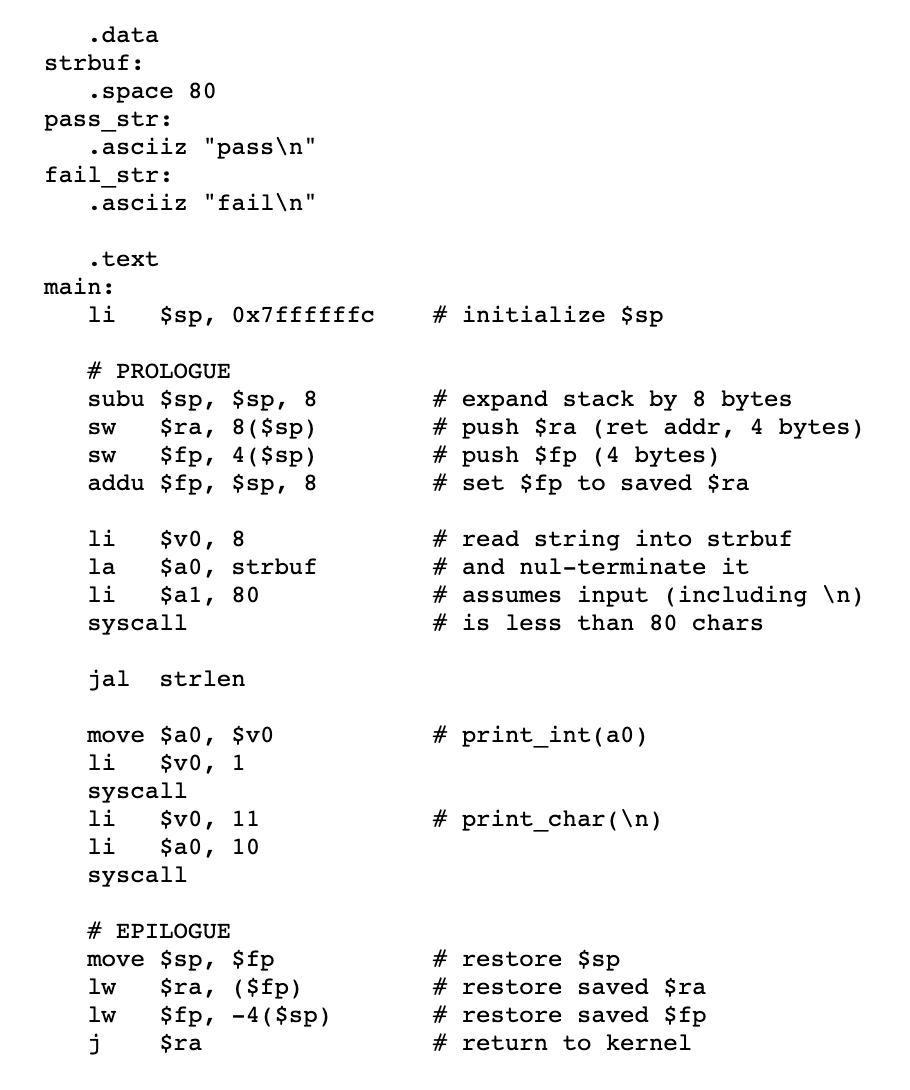 .data
strbuf:
.space 80
pass_str:
.asciiz "pass\n"
fail_str:
.asciiz "fail\n"

.text
main:
li   $sp, 0x7ffffffc    # initialize $sp

# PROLOGUE
subu $sp, $sp, 8        # expand stack by 8 bytes
sw   $ra, 8($sp)        # push $ra (ret addr, 4 bytes)
sw   $fp, 4($sp)        # push $fp (4 bytes)
addu $fp, $sp, 8        # set $fp to saved $ra

li   $v0, 8             # read string into strbuf
la   $a0, strbuf        # and nul-terminate it
li   $a1, 80            # assumes input (including \n)
syscall                 # is less than 80 chars

jal  strlen

move $a0, $v0           # print_int(a0)
li   $v0, 1
syscall
li   $v0, 11            # print_char(\n)
li   $a0, 10
syscall

# EPILOGUE
move $sp, $fp           # restore $sp
lw   $ra, ($fp)         # restore saved $ra
lw   $fp, -4($sp)       # restore saved $fp
j    $ra                # return to kernel